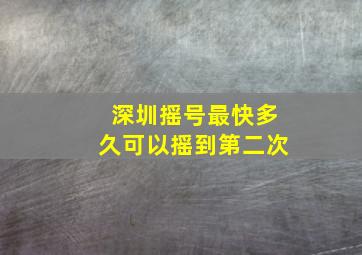 深圳摇号最快多久可以摇到第二次